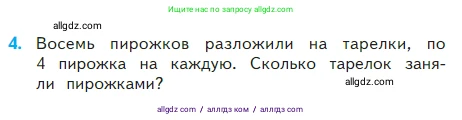 Ищите нас по запросу allgdz.com

allgdz.com

4. Восемь пирожков разложили на тарелки, по 4 пирожка на каждую. Сколько тарелок заняли пирожками?

allgdz.com

allgdz com / аллгдз ком / аллгдз com